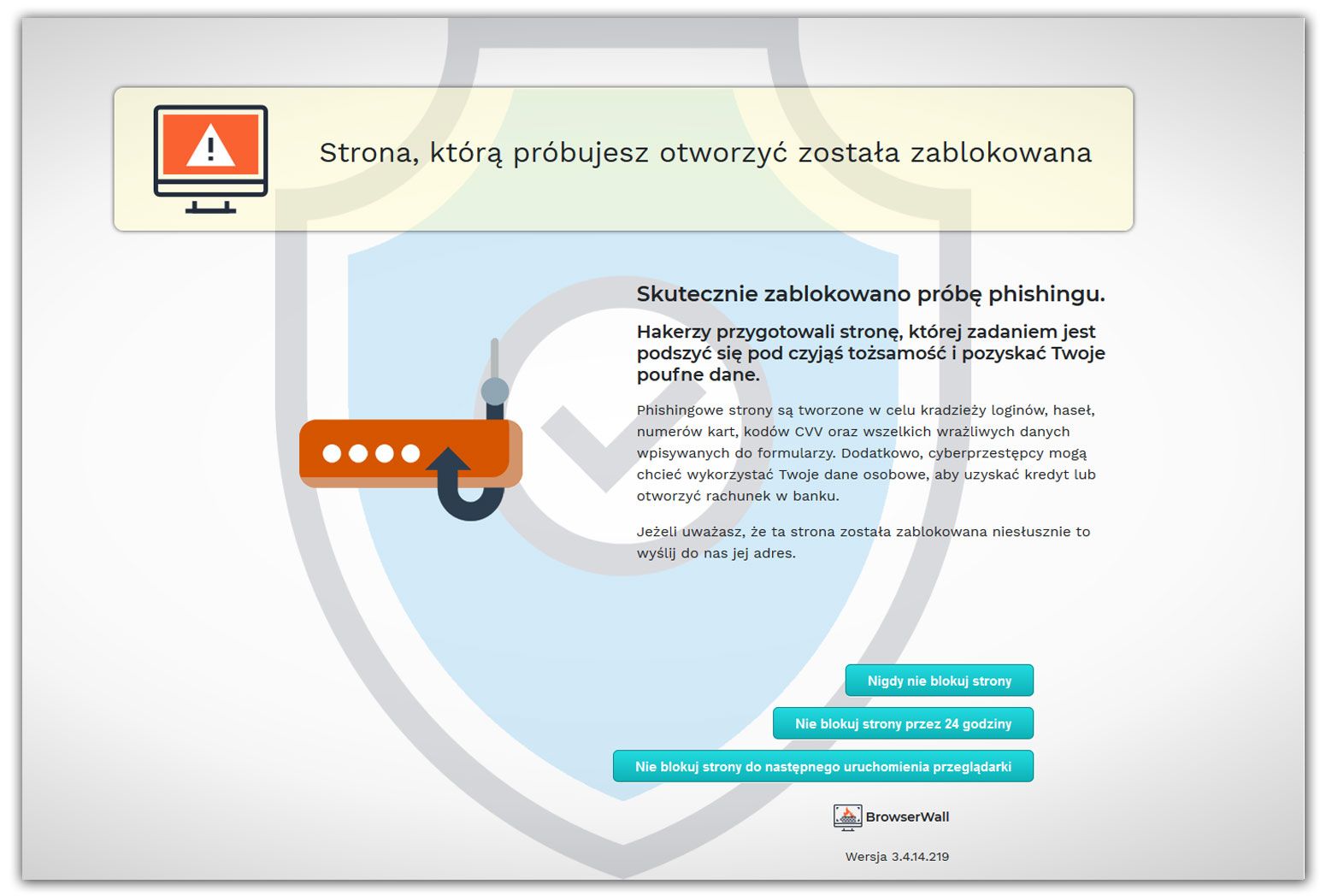 Strona, którą próbujesz otworzyć została zablokowana

Skutecznie zablokowano próbę phishingu.

Hakerzy przygotowali stronę, której zadaniem jest podszyć się pod czyjąś tożsamość i pozyskać Twoje poufne dane.

Phishingowe strony są tworzone w celu kradzieży loginów, haseł, numerów kart, kodów CVV oraz wszelkich wrażliwych danych wpisywanych do formularzy. Dodatkowo, cyberprzestępcy mogą chcieć wykorzystać Twoje dane osobowe, aby uzyskać kredyt lub otworzyć rachunek w banku.

Jeżeli uważasz, że ta strona została zablokowana niesłusznie to wyślij do nas jej adres.

Nigdy nie blokuj strony

Nie blokuj strony przez 24 godziny

Nie blokuj strony do następnego uruchomienia przeglądarki

BrowserWall

Wersja 3.4.14.219